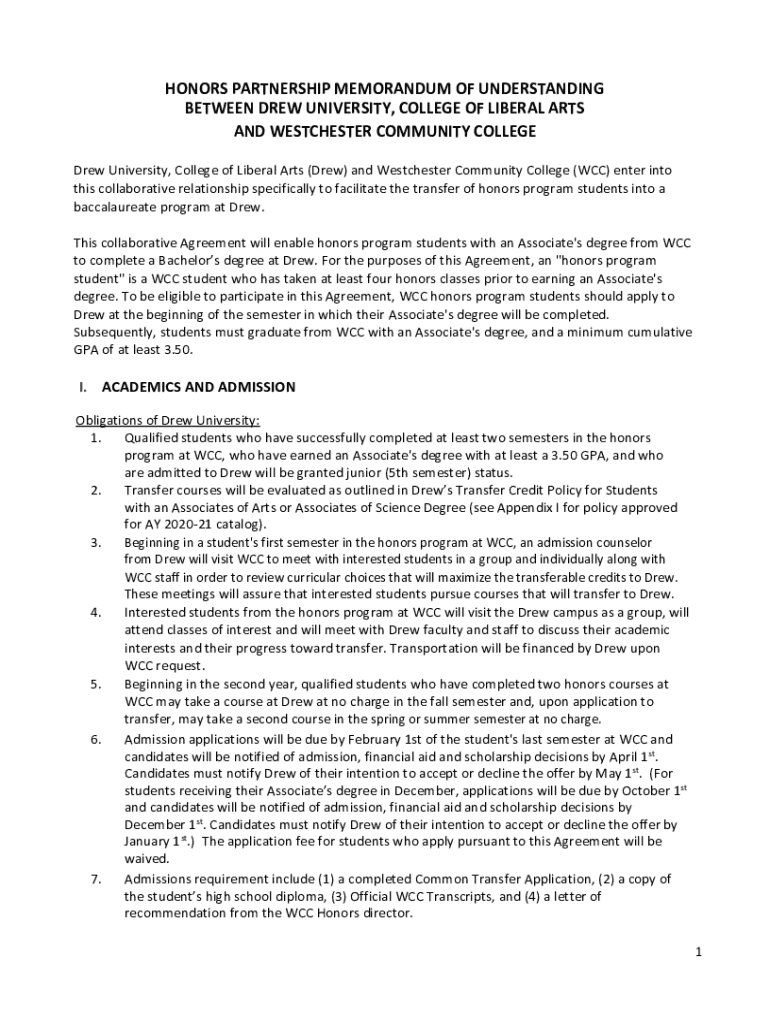 HONORS PARTNERSHIP MEMORANDUM OF UNDERSTANDING
BETWEEN DREW UNIVERSITY, COLLEGE OF LIBERAL ARTS
AND WESTCHESTER COMMUNITY COLLEGE

Drew University, College of Liberal Arts (Drew) and Westchester Community College (WCC) enter into this collaborative relationship specifically to facilitate the transfer of honors program students into a baccalaureate program at Drew.

This collaborative Agreement will enable honors program students with an Associate's degree from WCC to complete a Bachelor's degree at Drew. For the purposes of this Agreement, an "honors program student" is a WCC student who has taken at least four honors classes prior to earning an Associate's degree. To be eligible to participate in this Agreement, WCC honors program students should apply to Drew at the beginning of the semester in which their Associate's degree will be completed. Subsequently, students must graduate from WCC with an Associate's degree, and a minimum cumulative GPA of at least 3.50.

I. ACADEMICS AND ADMISSION

Obligations of Drew University:
1. Qualified students who have successfully completed at least two semesters in the honors program at WCC, who have earned an Associate's degree with at least a 3.50 GPA, and who are admitted to Drew will be granted junior (5th semester) status.
2. Transfer courses will be evaluated as outlined in Drew's Transfer Credit Policy for Students with an Associates of Arts or Associates of Science Degree (see Appendix I for policy approved for AY 2020-21 catalog).
3. Beginning in a student's first semester in the honors program at WCC, an admission counselor from Drew will visit WCC to meet with interested students in a group and individually along with WCC staff in order to review curricular choices that will maximize the transferable credits to Drew. These meetings will assure that interested students pursue courses that will transfer to Drew.
4. Interested students from the honors program at WCC will visit the Drew campus as a group, will attend classes of interest and will meet with Drew faculty and staff to discuss their academic interests and their progress toward transfer. Transportation will be financed by Drew upon WCC request.
5. Beginning in the second year, qualified students who have completed two honors courses at WCC may take a course at Drew at no charge in the fall semester and, upon application to transfer, may take a second course in the spring or summer semester at no charge.
6. Admission applications will be due by February 1st of the student's last semester at WCC and candidates will be notified of admission, financial aid and scholarship decisions by April 1$^{st}$. Candidates must notify Drew of their intention to accept or decline the offer by May 1$^{st}$. (For students receiving their Associate's degree in December, applications will be due by October 1$^{st}$ and candidates will be notified of admission, financial aid and scholarship decisions by December 1$^{st}$. Candidates must notify Drew of their intention to accept or decline the offer by January 1$^{st}$.) The application fee for students who apply pursuant to this Agreement will be waived.
7. Admissions requirement include (1) a completed Common Transfer Application, (2) a copy of the student's high school diploma, (3) Official WCC Transcripts, and (4) a letter of recommendation from the WCC Honors director.

1